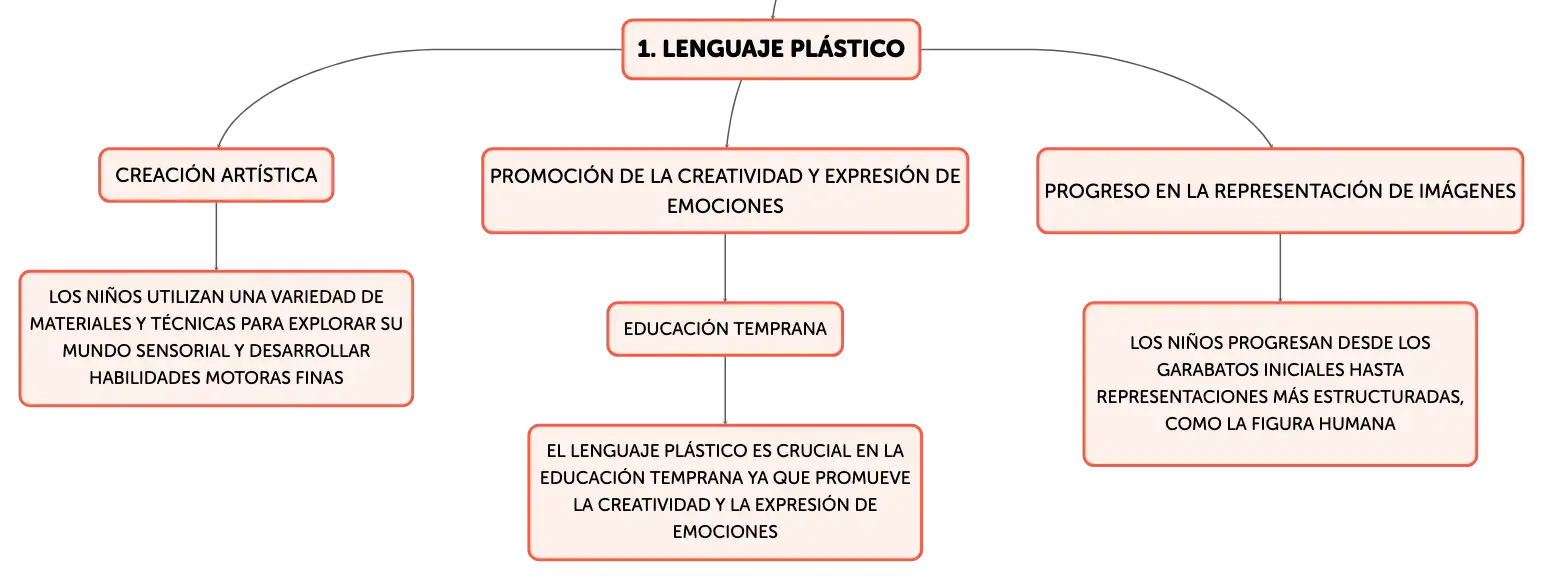 1. LENGUAJE PLÁSTICO

CREACIÓN ARTÍSTICA

LOS NIÑOS UTILIZAN UNA VARIEDAD DE MATERIALES Y TÉCNICAS PARA EXPLORAR SU MUNDO SENSORIAL Y DESARROLLAR HABILIDADES MOTORAS FINAS

PROMOCIÓN DE LA CREATIVIDAD Y EXPRESIÓN DE EMOCIONES

EDUCACIÓN TEMPRANA

EL LENGUAJE PLÁSTICO ES CRUCIAL EN LA EDUCACIÓN TEMPRANA YA QUE PROMUEVE LA CREATIVIDAD Y LA EXPRESIÓN DE EMOCIONES

PROGRESO EN LA REPRESENTACIÓN DE IMÁGENES

LOS NIÑOS PROGRESAN DESDE LOS GARABATOS INICIALES HASTA REPRESENTACIONES MÁS ESTRUCTURADAS, COMO LA FIGURA HUMANA